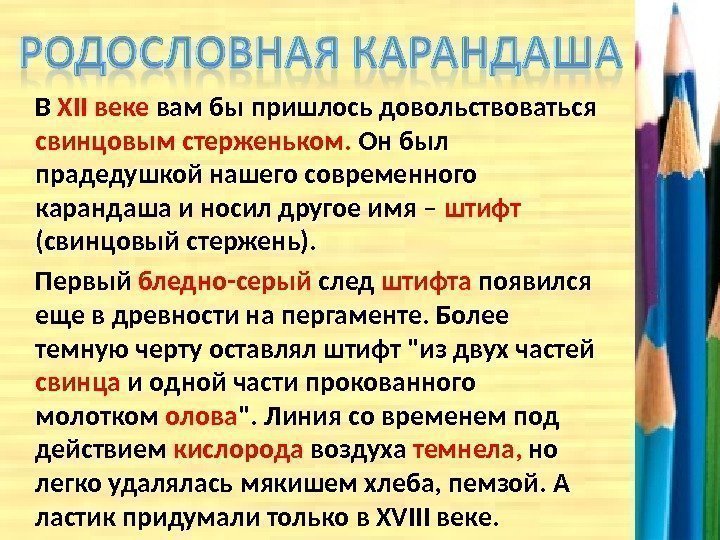 РОДОСЛОВНАЯ КАРАНДАША

В XII веке вам бы пришлось довольствоваться свинцовым стерженьком. Он был прадедушкой нашего современного карандаша и носил другое имя – штифт (свинцовый стержень).

Первый бледно-серый след штифта появился еще в древности на пергаменте. Более темную черту оставлял штифт "из двух частей свинца и одной части прокованного молотком олова". Линия со временем под действием кислорода воздуха темнела, но легко удалялась мякишем хлеба, пемзой. А ластик придумали только в XVIII веке.